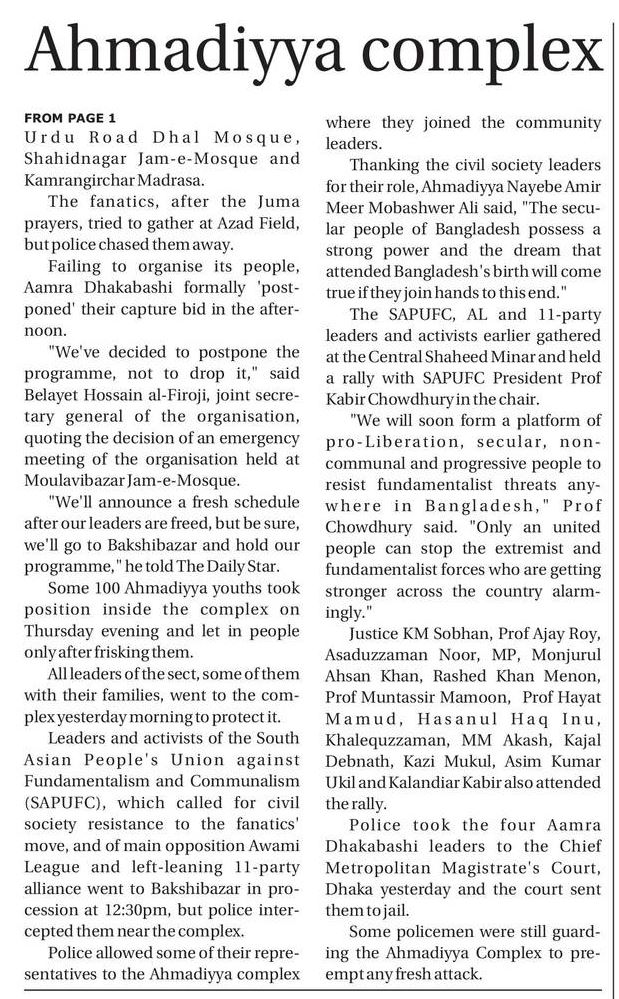 Ahmadiyya complex

FROM PAGE 1

Urdu Road Dhal Mosque, Shahidnagar Jam-e-Mosque and Kamrangirchar Madrasa.

The fanatics, after the Juma prayers, tried to gather at Azad Field, but police chased them away.

Failing to organise its people, Aamra Dhakabashi formally 'postponed' their capture bid in the afternoon.

"We've decided to postpone the programme, not to drop it," said Belayet Hossain al-Firoji, joint secretary general of the organisation, quoting the decision of an emergency meeting of the organisation held at Moulavibazar Jam-e-Mosque.

"We'll announce a fresh schedule after our leaders are freed, but be sure, we'll go to Bakshibazar and hold our programme," he told The Daily Star.

Some 100 Ahmadiyya youths took position inside the complex on Thursday evening and let in people only after frisking them.

All leaders of the sect, some of them with their families, went to the complex yesterday morning to protect it.

Leaders and activists of the South Asian People's Union against Fundamentalism and Communalism (SAPUFC), which called for civil society resistance to the fanatics' move, and of main opposition Awami League and left-leaning 11-party alliance went to Bakshibazar in procession at 12:30pm, but police intercepted them near the complex.

Police allowed some of their representatives to the Ahmadiyya complex where they joined the community leaders.

Thanking the civil society leaders for their role, Ahmadiyya Nayebe Amir Meer Mobashwer Ali said, "The secular people of Bangladesh possess a strong power and the dream that attended Bangladesh's birth will come true if they join hands to this end."

The SAPUFC, AL and 11-party leaders and activists earlier gathered at the Central Shaheed Minar and held a rally with SAPUFC President Prof Kabir Chowdhury in the chair.

"We will soon form a platform of pro-Liberation, secular, non-communal and progressive people to resist fundamentalist threats anywhere in Bangladesh," Prof Chowdhury said. "Only an united people can stop the extremist and fundamentalist forces who are getting stronger across the country alarmingly."

Justice KM Sobhan, Prof Ajay Roy, Asaduzzaman Noor, MP, Monjurul Ahsan Khan, Rashed Khan Menon, Prof Muntassir Mamoon, Prof Hayat Mamud, Hasanul Haq Inu, Khalequzzaman, MM Akash, Kajal Debnath, Kazi Mukul, Asim Kumar Ukil and Kalandiar Kabir also attended the rally.

Police took the four Aamra Dhakabashi leaders to the Chief Metropolitan Magistrate's Court, Dhaka yesterday and the court sent them to jail.

Some policemen were still guarding the Ahmadiyya Complex to preempt any fresh attack.